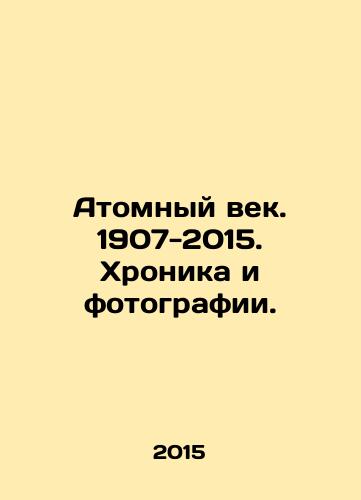 Атомный век. 1907-2015. Хроника и фотографии.

2015